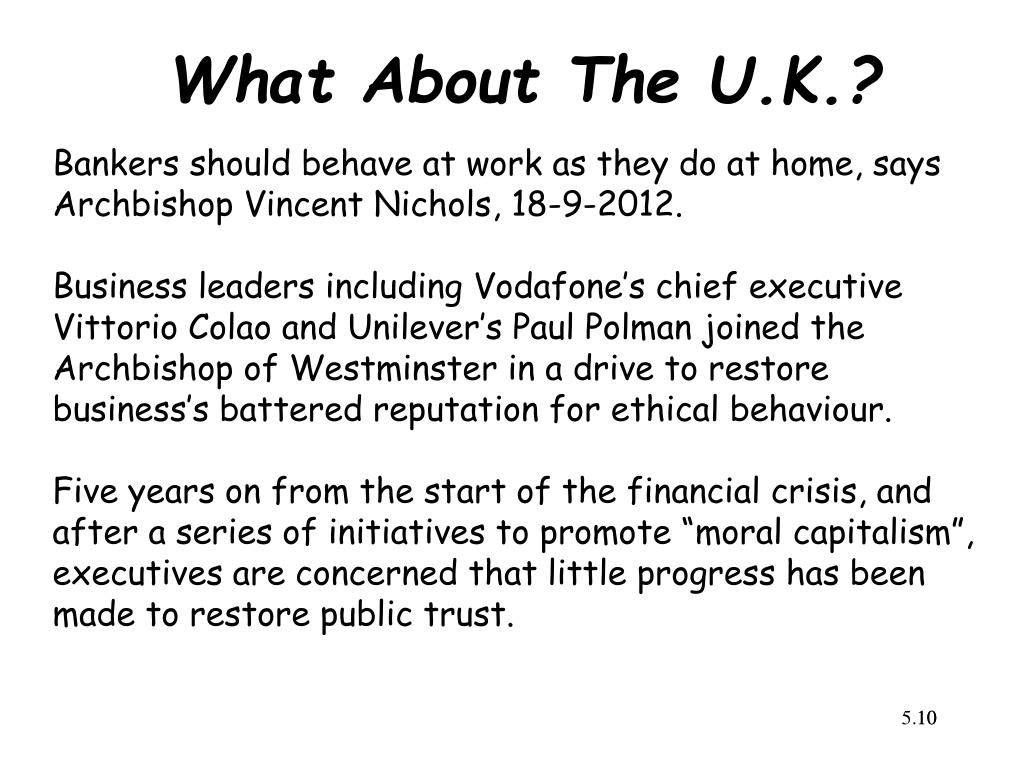 What About The U.K.?

Bankers should behave at work as they do at home, says Archbishop Vincent Nichols, 18-9-2012.

Business leaders including Vodafone’s chief executive Vittorio Colao and Unilever’s Paul Polman joined the Archbishop of Westminster in a drive to restore business’s battered reputation for ethical behaviour.

Five years on from the start of the financial crisis, and after a series of initiatives to promote “moral capitalism”, executives are concerned that little progress has been made to restore public trust.

5.10